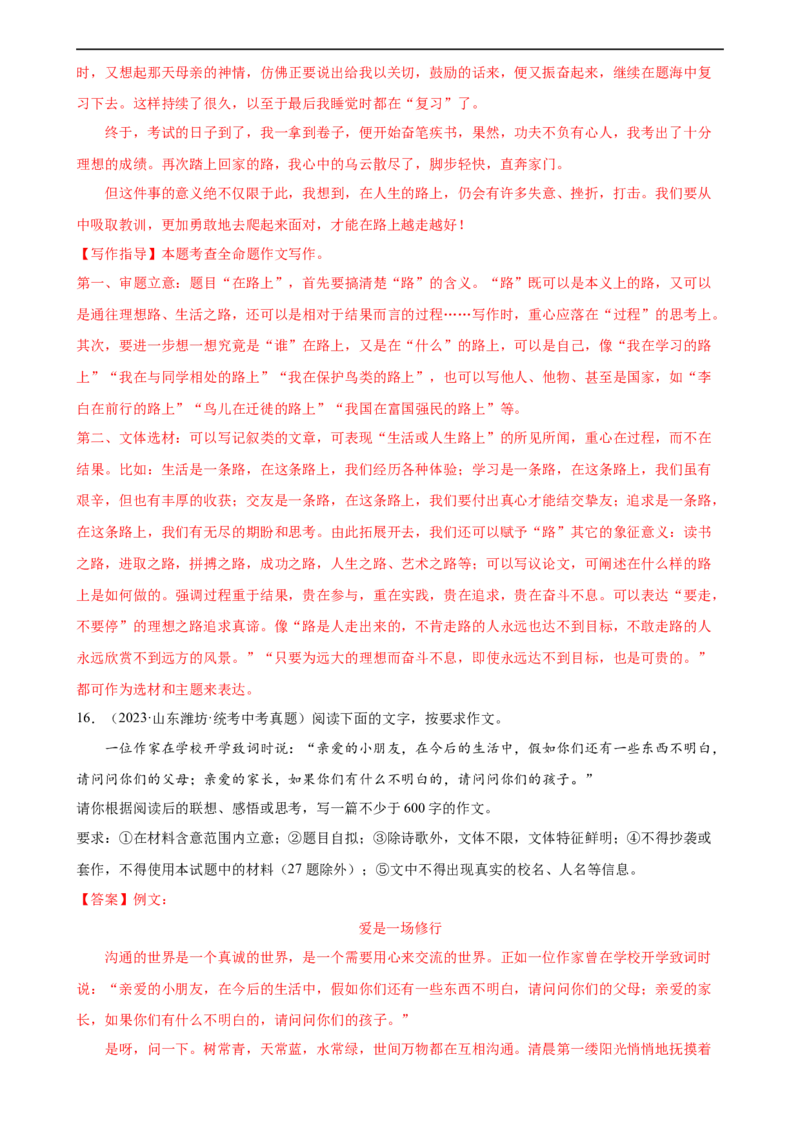 时，又想起那天母亲的神情，仿佛正要说出给我以关切，鼓励的话来，便又振奋起来，继续在题海中复习下去。这样持续了很久，以至于最后我睡觉时都在“复习”了。

终于，考试的日子到了，我一拿到卷子，便开始奋笔疾书，果然，功夫不负有心人，我考出了十分理想的成绩。再次踏上回家的路，我心中的乌云散尽了，脚步轻快，直奔家门。

但这件事的意义绝不仅限于此，我想到，在人生的路上，仍会有许多失意、挫折，打击。我们要从中吸取教训，更加勇敢地去爬起来面对，才能在路上越走越好！

【写作指导】本题考查全命题作文写作。

第一、审题立意：题目“在路上”，首先要搞清楚“路”的含义。“路”既可以是本义上的路，又可以是通往理想路、生活之路，还可以是相对于结果而言的过程……写作时，重心应落在“过程”的思考上。其次，要进一步想一想究竟是“谁”在路上，又是在“什么”的路上，可以是自己，像“我在学习的路上”“我在与同学相处的路上”“我在保护鸟类的路上”，也可以写他人、他物、甚至是国家，如“李白在前行的路上”“鸟儿在迁徙的路上”“我国在富国强民的路上”等。

第二、文体选材：可以写记叙类的文章，可表现“生活或人生路上”的所见所闻，重心在过程，而不在结果。比如：生活是一条路，在这条路上，我们经历各种体验；学习是一条路，在这条路上，我们虽有艰辛，但也有丰厚的收获；交友是一条路，在这条路上，我们要付出真心才能结交挚友；追求是一条路，在这条路上，我们有无尽的期盼和思考。由此拓展开去，我们还可以赋予“路”其它的象征意义：读书之路，进取之路，拼搏之路，成功之路，人生之路、艺术之路等；可以写议论文，可阐述在什么样的路上是如何做的。强调过程重于结果，贵在参与，重在实践，贵在追求，贵在奋斗不息。可以表达“要走，不要停”的理想之路追求真谛。像“路是人走出来的，不肯走路的人永远也达不到目标，不敢走路的人永远欣赏不到远方的风景。”“只要为远大的理想而奋斗不息，即使永远达不到目标，也是可贵的。”都可作为选材和主题来表达。

16．（2023·山东潍坊·统考中考真题）阅读下面的文字，按要求作文。

一位作家在学校开学致词时说：“亲爱的小朋友，在今后的生活中，假如你们还有一些东西不明白，请问问你们的父母；亲爱的家长，如果你们有什么不明白的，请问问你们的孩子。”

请你根据阅读后的联想、感悟或思考，写一篇不少于600字的作文。

要求：①在材料含意范围内立意；②题目自拟；③除诗歌外，文体不限，文体特征鲜明；④不得抄袭或套作，不得使用本试题中的材料（27题除外）；⑤文中不得出现真实的校名、人名等信息。

【答案】例文：

爱是一场修行

沟通的世界是一个真诚的世界，是一个需要用心来交流的世界。正如一位作家曾在学校开学致词时说：“亲爱的小朋友，在今后的生活中，假如你们还有一些东西不明白，请问问你们的父母；亲爱的家长，如果你们有什么不明白的，请问问你们的孩子。”

是呀，问一下。树常青，天常蓝，水常绿，世间万物都在互相沟通。清晨第一缕阳光悄悄地抚摸着